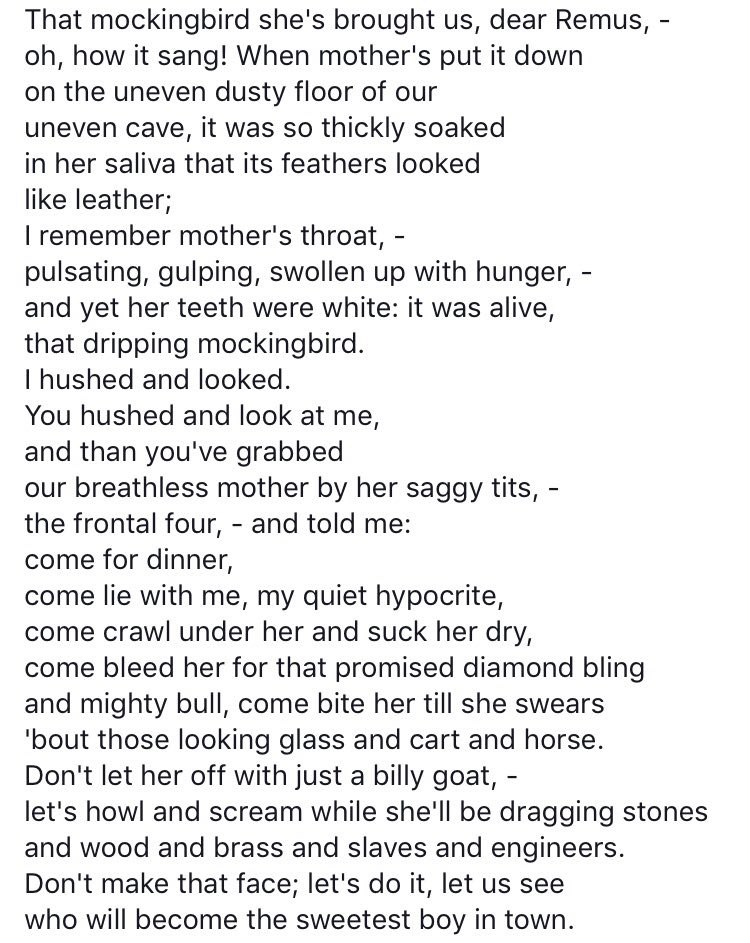 That mockingbird she's brought us, dear Remus, -
oh, how it sang! When mother's put it down
on the uneven dusty floor of our
uneven cave, it was so thickly soaked
in her saliva that its feathers looked
like leather;
I remember mother's throat, -
pulsating, gulping, swollen up with hunger, -
and yet her teeth were white: it was alive,
that dripping mockingbird.
I hushed and looked.
You hushed and look at me,
and than you've grabbed
our breathless mother by her saggy tits, -
the frontal four, - and told me:
come for dinner,
come lie with me, my quiet hypocrite,
come crawl under her and suck her dry,
come bleed her for that promised diamond bling
and mighty bull, come bite her till she swears
'bout those looking glass and cart and horse.
Don't let her off with just a billy goat, -
let's howl and scream while she'll be dragging stones
and wood and brass and slaves and engineers.
Don't make that face; let's do it, let us see
who will become the sweetest boy in town.